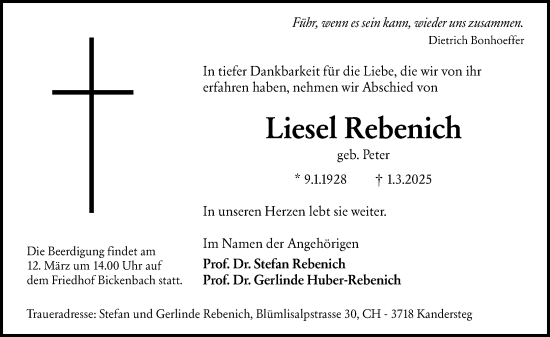 Führ, wenn es sein kann, wieder uns zusammen.
Dietrich Bonhoeffer

In tiefer Dankbarkeit für die Liebe, die wir von ihr erfahren haben, nehmen wir Abschied von

Liesel Rebenich
geb. Peter

* 9.1.1928 † 1.3.2025

In unseren Herzen lebt sie weiter.

Im Namen der Angehörigen
Prof. Dr. Stefan Rebenich
Prof. Dr. Gerlinde Huber-Rebenich

Die Beerdigung findet am 12. März um 14.00 Uhr auf dem Friedhof Bickenbach statt.

Traueradresse: Stefan und Gerlinde Rebenich, Blümlisalpstrasse 30, CH - 3718 Kandersteg